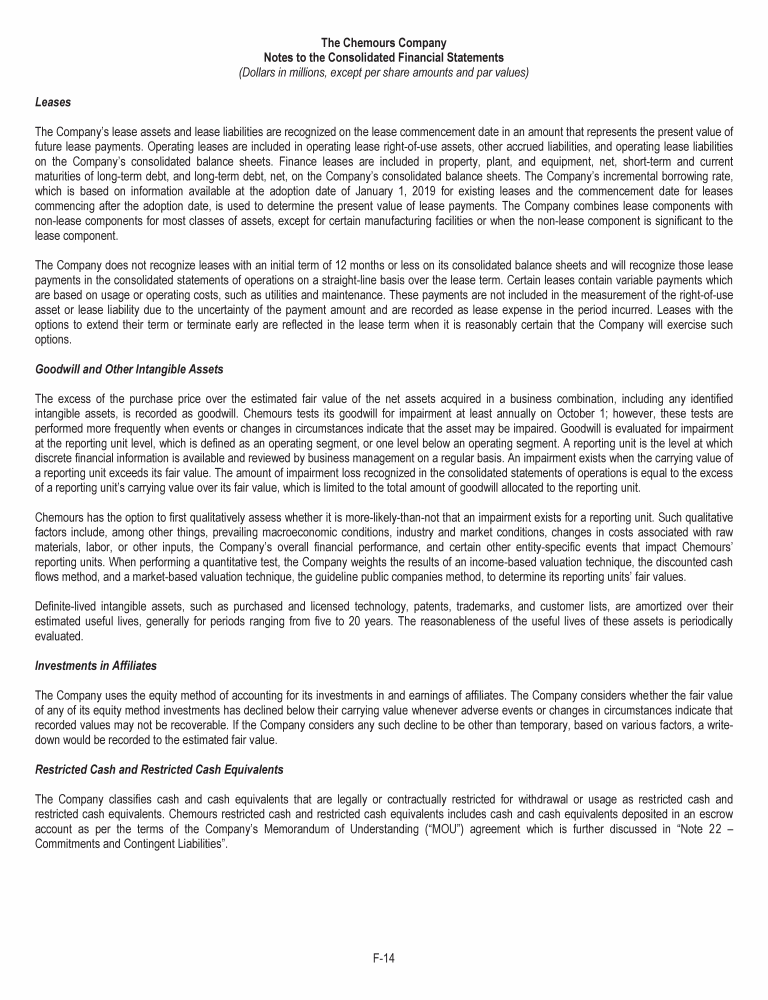 The Chemours Company
Notes to the Consolidated Financial Statements
(Dollars in millions, except per share amounts and par values)

Leases

The Company's lease assets and lease liabilities are recognized on the lease commencement date in an amount that represents the present value of future lease payments. Operating leases are included in operating lease right-of-use assets, other accrued liabilities, and operating lease liabilities on the Company's consolidated balance sheets. Finance leases are included in property, plant, and equipment, net, short-term and current maturities of long-term debt, and long-term debt, net, on the Company's consolidated balance sheets. The Company's incremental borrowing rate, which is based on information available at the adoption date of January 1, 2019 for existing leases and the commencement date for leases commencing after the adoption date, is used to determine the present value of lease payments. The Company combines lease components with non-lease components for most classes of assets, except for certain manufacturing facilities or when the non-lease component is significant to the lease component.

The Company does not recognize leases with an initial term of 12 months or less on its consolidated balance sheets and will recognize those lease payments in the consolidated statements of operations on a straight-line basis over the lease term. Certain leases contain variable payments which are based on usage or operating costs, such as utilities and maintenance. These payments are not included in the measurement of the right-of-use asset or lease liability due to the uncertainty of the payment amount and are recorded as lease expense in the period incurred. Leases with the options to extend their term or terminate early are reflected in the lease term when it is reasonably certain that the Company will exercise such options.

Goodwill and Other Intangible Assets

The excess of the purchase price over the estimated fair value of the net assets acquired in a business combination, including any identified intangible assets, is recorded as goodwill. Chemours tests its goodwill for impairment at least annually on October 1; however, these tests are performed more frequently when events or changes in circumstances indicate that the asset may be impaired. Goodwill is evaluated for impairment at the reporting unit level, which is defined as an operating segment, or one level below an operating segment. A reporting unit is the level at which discrete financial information is available and reviewed by business management on a regular basis. An impairment exists when the carrying value of a reporting unit exceeds its fair value. The amount of impairment loss recognized in the consolidated statements of operations is equal to the excess of a reporting unit's carrying value over its fair value, which is limited to the total amount of goodwill allocated to the reporting unit.

Chemours has the option to first qualitatively assess whether it is more-likely-than-not that an impairment exists for a reporting unit. Such qualitative factors include, among other things, prevailing macroeconomic conditions, industry and market conditions, changes in costs associated with raw materials, labor, or other inputs, the Company's overall financial performance, and certain other entity-specific events that impact Chemours' reporting units. When performing a quantitative test, the Company weights the results of an income-based valuation technique, the discounted cash flows method, and a market-based valuation technique, the guideline public companies method, to determine its reporting units' fair values.

Definite-lived intangible assets, such as purchased and licensed technology, patents, trademarks, and customer lists, are amortized over their estimated useful lives, generally for periods ranging from five to 20 years. The reasonableness of the useful lives of these assets is periodically evaluated.

Investments in Affiliates

The Company uses the equity method of accounting for its investments in and earnings of affiliates. The Company considers whether the fair value of any of its equity method investments has declined below their carrying value whenever adverse events or changes in circumstances indicate that recorded values may not be recoverable. If the Company considers any such decline to be other than temporary, based on various factors, a write-down would be recorded to the estimated fair value.

Restricted Cash and Restricted Cash Equivalents

The Company classifies cash and cash equivalents that are legally or contractually restricted for withdrawal or usage as restricted cash and restricted cash equivalents. Chemours restricted cash and restricted cash equivalents includes cash and cash equivalents deposited in an escrow account as per the terms of the Company's Memorandum of Understanding ("MOU") agreement which is further discussed in "Note 22 – Commitments and Contingent Liabilities".

F-14